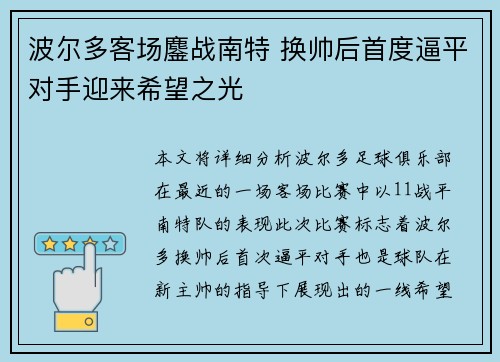 波尔多客场鏖战南特 换帅后首度逼平对手迎来希望之光

本文将详细分析波尔多足球俱乐部在最近的一场客场比赛中以11战平南特队的表现此次比赛标志着波尔多换帅后首次逼平对手也是球队在新主帅的指导下展现出的一线希望